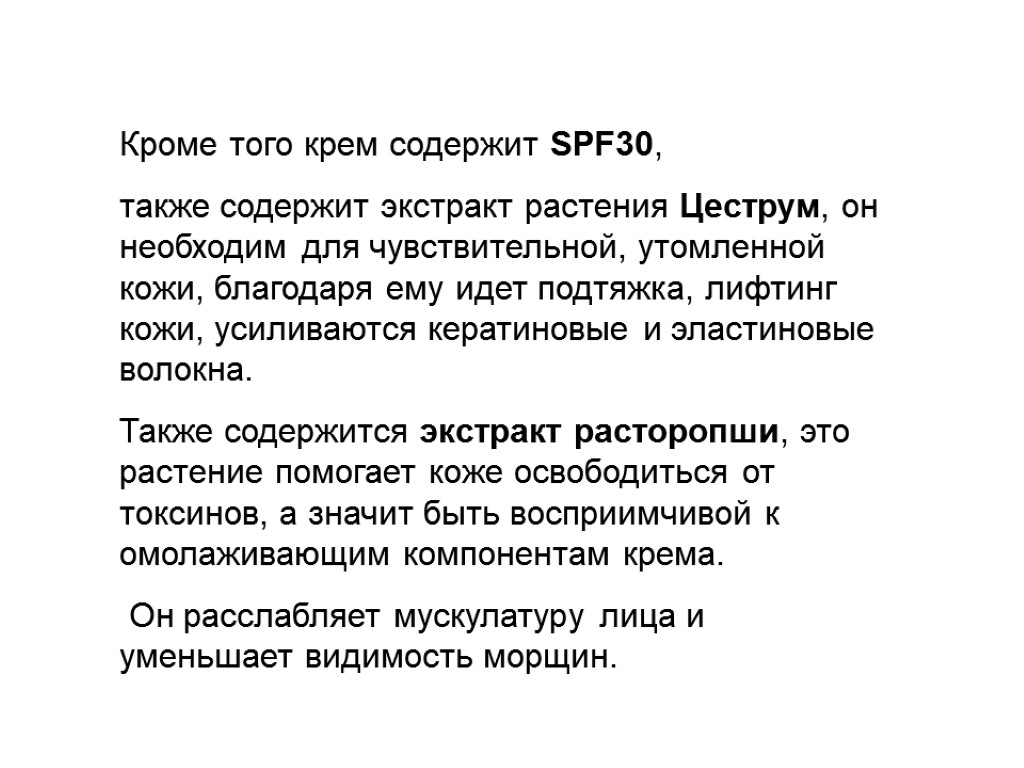 Кроме того крем содержит SPF30,

также содержит экстракт растения Цеструм, он необходим для чувствительной, утомленной кожи, благодаря ему идет подтяжка, лифтинг кожи, усиливаются кератиновые и эластиновые волокна.

Также содержится экстракт расторопши, это растение помогает коже освободиться от токсинов, а значит быть восприимчивой к омолаживающим компонентам крема.

Он расслабляет мускулатуру лица и уменьшает видимость морщин.